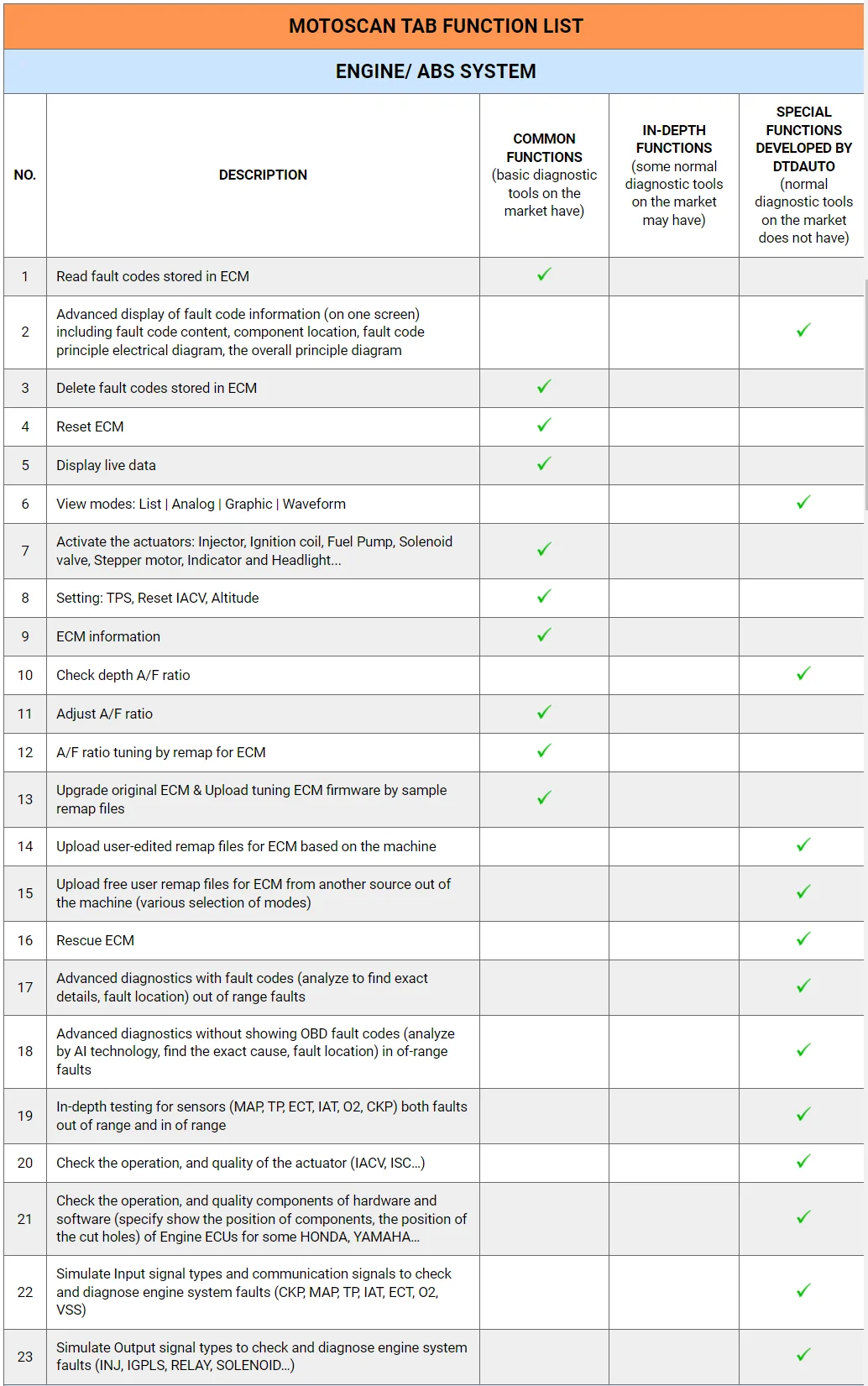 MOTOSCAN TAB FUNCTION LIST

ENGINE/ ABS SYSTEM

| NO. | DESCRIPTION | COMMON FUNCTIONS (basic diagnostic tools on the market have) | IN-DEPTH FUNCTIONS (some normal diagnostic tools on the market may have) | SPECIAL FUNCTIONS DEVELOPED BY DTDAUTO (normal diagnostic tools on the market does not have) |
|---|---|---|---|---|
| 1 | Read fault codes stored in ECM | ✓ | | |
| 2 | Advanced display of fault code information (on one screen) including fault code content, component location, fault code principle electrical diagram, the overall principle diagram | | | ✓ |
| 3 | Delete fault codes stored in ECM | ✓ | | |
| 4 | Reset ECM | ✓ | | |
| 5 | Display live data | ✓ | | |
| 6 | View modes: List \| Analog \| Graphic \| Waveform | | | ✓ |
| 7 | Activate the actuators: Injector, Ignition coil, Fuel Pump, Solenoid valve, Stepper motor, Indicator and Headlight... | ✓ | | |
| 8 | Setting: TPS, Reset IACV, Altitude | ✓ | | |
| 9 | ECM information | ✓ | | |
| 10 | Check depth A/F ratio | | | ✓ |
| 11 | Adjust A/F ratio | ✓ | | |
| 12 | A/F ratio tuning by remap for ECM | ✓ | | |
| 13 | Upgrade original ECM & Upload tuning ECM firmware by sample remap files | ✓ | | |
| 14 | Upload user-edited remap files for ECM based on the machine | | | ✓ |
| 15 | Upload free user remap files for ECM from another source out of the machine (various selection of modes) | | | ✓ |
| 16 | Rescue ECM | | | ✓ |
| 17 | Advanced diagnostics with fault codes (analyze to find exact details, fault location) out of range faults | | | ✓ |
| 18 | Advanced diagnostics without showing OBD fault codes (analyze by AI technology, find the exact cause, fault location) in of-range faults | | | ✓ |
| 19 | In-depth testing for sensors (MAP, TP, ECT, IAT, O2, CKP) both faults out of range and in of range | | | ✓ |
| 20 | Check the operation, and quality of the actuator (IACV, ISC...) | | | ✓ |
| 21 | Check the operation, and quality components of hardware and software (specify show the position of components, the position of the cut holes) of Engine ECUs for some HONDA, YAMAHA... | | | ✓ |
| 22 | Simulate Input signal types and communication signals to check and diagnose engine system faults (CKP, MAP, TP, IAT, ECT, O2, VSS) | | | ✓ |
| 23 | Simulate Output signal types to check and diagnose engine system faults (INJ, IGPLS, RELAY, SOLENOID...) | | | ✓ |